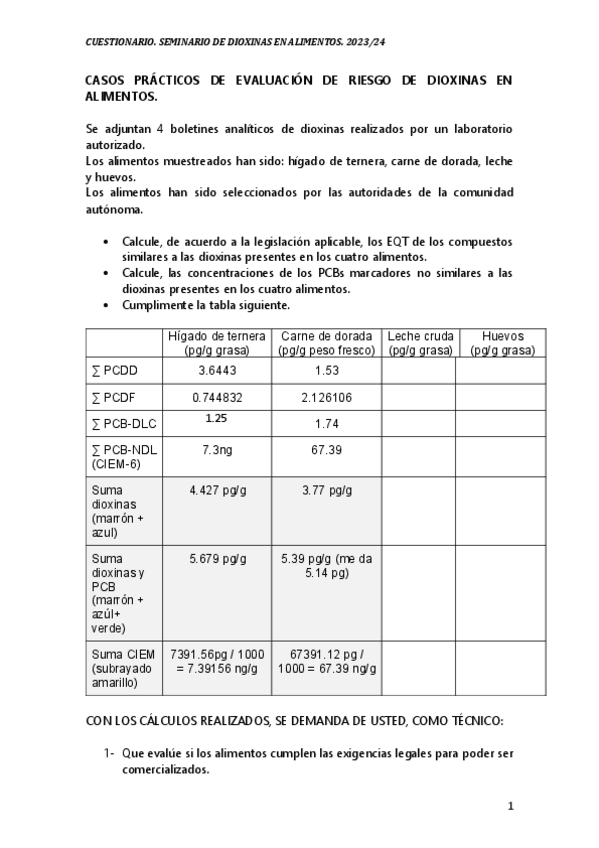 CUESTIONARIO. SEMINARIO DE DIOXINAS EN ALIMENTOS. 2023/24

CASOS PRÁCTICOS DE EVALUACIÓN DE RIESGO DE DIOXINAS EN ALIMENTOS.

Se adjuntan 4 boletines analíticos de dioxinas realizados por un laboratorio autorizado.
Los alimentos muestreados han sido: hígado de ternera, carne de dorada, leche y huevos.
Los alimentos han sido seleccionados por las autoridades de la comunidad autónoma.

• Calcule, de acuerdo a la legislación aplicable, los EQT de los compuestos similares a las dioxinas presentes en los cuatro alimentos.
• Calcule, las concentraciones de los PCBs marcadores no similares a las dioxinas presentes en los cuatro alimentos.
• Cumplimente la tabla siguiente.

| | Hígado de ternera (pg/g grasa) | Carne de dorada (pg/g peso fresco) | Leche cruda (pg/g grasa) | Huevos (pg/g grasa) |
|---|---|---|---|---|
| ∑ PCDD | 3.6443 | 1.53 | | |
| ∑ PCDF | 0.744832 | 2.126106 | | |
| ∑ PCB-DLC | 1.25 | 1.74 | | |
| ∑ PCB-NDL (CIEM-6) | 7.3ng | 67.39 | | |
| Suma dioxinas (marrón + azul) | 4.427 pg/g | 3.77 pg/g | | |
| Suma dioxinas y PCB (marrón + azúl+ verde) | 5.679 pg/g | 5.39 pg/g (me da 5.14 pg) | | |
| Suma CIEM (subrayado amarillo) | 7391.56pg / 1000 = 7.39156 ng/g | 67391.12 pg / 1000 = 67.39 ng/g | | |

CON LOS CÁLCULOS REALIZADOS, SE DEMANDA DE USTED, COMO TÉCNICO:

1- Que evalúe si los alimentos cumplen las exigencias legales para poder ser comercializados.

1